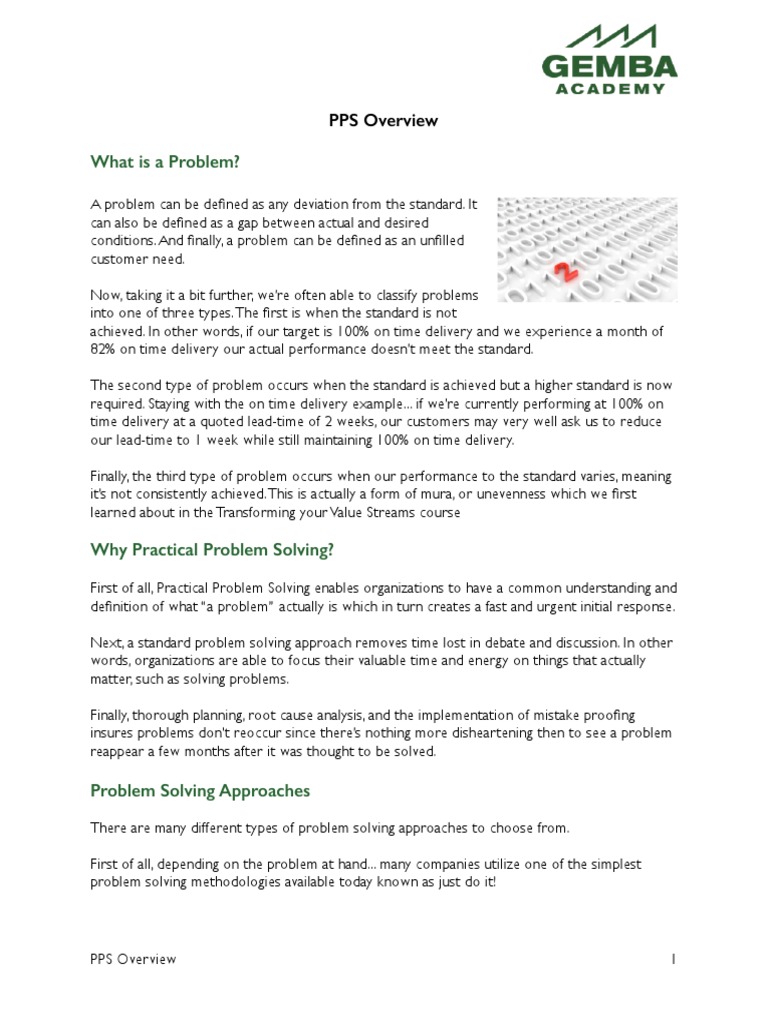 GEMBA ACADEMY

PPS Overview

What is a Problem?

A problem can be defined as any deviation from the standard. It can also be defined as a gap between actual and desired conditions. And finally, a problem can be defined as an unfilled customer need.

Now, taking it a bit further, we're often able to classify problems into one of three types. The first is when the standard is not achieved. In other words, if our target is 100% on time delivery and we experience a month of 82% on time delivery our actual performance doesn't meet the standard.

The second type of problem occurs when the standard is achieved but a higher standard is now required. Staying with the on time delivery example... if we're currently performing at 100% on time delivery at a quoted lead-time of 2 weeks, our customers may very well ask us to reduce our lead-time to 1 week while still maintaining 100% on time delivery.

Finally, the third type of problem occurs when our performance to the standard varies, meaning it's not consistently achieved. This is actually a form of mura, or unevenness which we first learned about in the Transforming your Value Streams course

Why Practical Problem Solving?

First of all, Practical Problem Solving enables organizations to have a common understanding and definition of what "a problem" actually is which in turn creates a fast and urgent initial response.

Next, a standard problem solving approach removes time lost in debate and discussion. In other words, organizations are able to focus their valuable time and energy on things that actually matter, such as solving problems.

Finally, thorough planning, root cause analysis, and the implementation of mistake proofing insures problems don't reoccur since there's nothing more disheartening then to see a problem reappear a few months after it was thought to be solved.

Problem Solving Approaches

There are many different types of problem solving approaches to choose from.

First of all, depending on the problem at hand... many companies utilize one of the simplest problem solving methodologies available today known as just do it!

PPS Overview 1